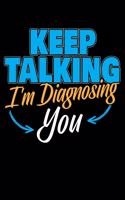 KEEP TALKING
I'm Diagnosing
You